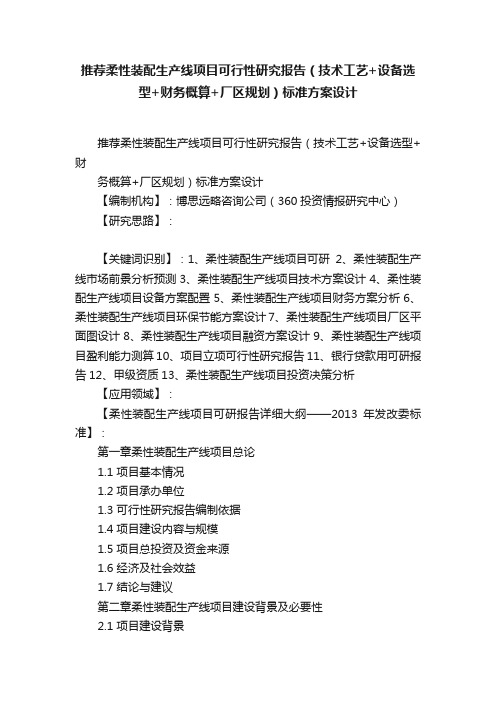 推荐柔性装配生产线项目可行性研究报告（技术工艺+设备选型+财务概算+厂区规划）标准方案设计

推荐柔性装配生产线项目可行性研究报告（技术工艺+设备选型+财

务概算+厂区规划）标准方案设计
【编制机构】：博思远略咨询公司（360 投资情报研究中心）
【研究思路】：

【关键词识别】：1、柔性装配生产线项目可研 2、柔性装配生产线市场前景分析预测 3、柔性装配生产线项目技术方案设计 4、柔性装配生产线项目设备方案配置 5、柔性装配生产线项目财务方案分析 6、柔性装配生产线项目环保节能方案设计 7、柔性装配生产线项目厂区平面图设计 8、柔性装配生产线项目融资方案设计 9、柔性装配生产线项目盈利能力测算 10、项目立项可行性研究报告 11、银行贷款用可研报告 12、甲级资质 13、柔性装配生产线项目投资决策分析
【应用领域】：
【柔性装配生产线项目可研报告详细大纲——2013 年发改委标准】：
第一章柔性装配生产线项目总论
1.1 项目基本情况
1.2 项目承办单位
1.3 可行性研究报告编制依据
1.4 项目建设内容与规模
1.5 项目总投资及资金来源
1.6 经济及社会效益
1.7 结论与建议
第二章柔性装配生产线项目建设背景及必要性
2.1 项目建设背景